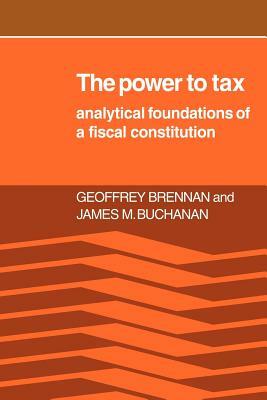 The power to tax

analytical foundations of a fiscal constitution

GEOFFREY BRENNAN and
JAMES M. BUCHANAN